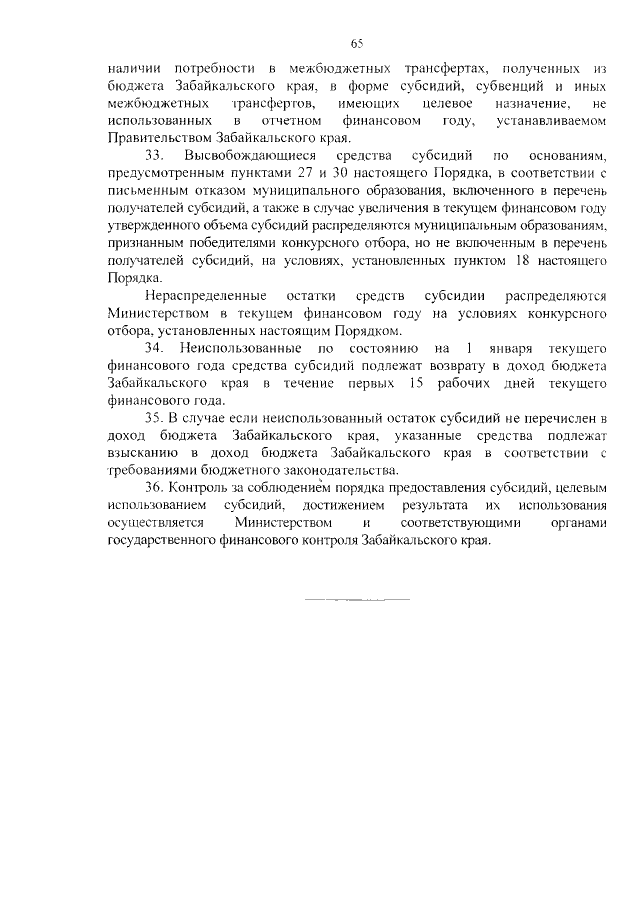 65

наличии потребности в межбюджетных трансфертах, полученных из бюджета Забайкальского края, в форме субсидий, субвенций и иных межбюджетных трансфертов, имеющих целевое назначение, не использованных в отчетном финансовом году, устанавливаемом Правительством Забайкальского края.

33. Высвобождающиеся средства субсидий по основаниям, предусмотренным пунктами 27 и 30 настоящего Порядка, в соответствии с письменным отказом муниципального образования, включенного в перечень получателей субсидий, а также в случае увеличения в текущем финансовом году утвержденного объема субсидий распределяются муниципальным образованиям, признанным победителями конкурсного отбора, но не включенным в перечень получателей субсидий, на условиях, установленных пунктом 18 настоящего Порядка.

Нераспределенные остатки средств субсидии распределяются Министерством в текущем финансовом году на условиях конкурсного отбора, установленных настоящим Порядком.

34. Неиспользованные по состоянию на 1 января текущего финансового года средства субсидий подлежат возврату в доход бюджета Забайкальского края в течение первых 15 рабочих дней текущего финансового года.

35. В случае если неиспользованный остаток субсидий не перечислен в доход бюджета Забайкальского края, указанные средства подлежат взысканию в доход бюджета Забайкальского края в соответствии с требованиями бюджетного законодательства.

36. Контроль за соблюдением порядка предоставления субсидий, целевым использованием субсидий, достижением результата их использования осуществляется Министерством и соответствующими органами государственного финансового контроля Забайкальского края.